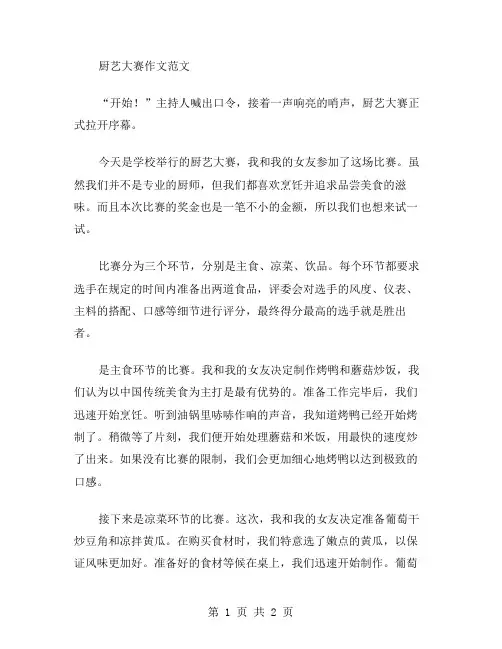 厨艺大赛作文范文

“开始！”主持人喊出口令，接着一声响亮的哨声，厨艺大赛正式拉开序幕。

今天是学校举行的厨艺大赛，我和我的女友参加了这场比赛。虽然我们并不是专业的厨师，但我们都喜欢烹饪并追求品尝美食的滋味。而且本次比赛的奖金也是一笔不小的金额，所以我们也想来试一试。

比赛分为三个环节，分别是主食、凉菜、饮品。每个环节都要求选手在规定的时间内准备出两道食品，评委会对选手的风度、仪表、主料的搭配、口感等细节进行评分，最终得分最高的选手就是胜出者。

是主食环节的比赛。我和我的女友决定制作烤鸭和蘑菇炒饭，我们认为以中国传统美食为主打是最有优势的。准备工作完毕后，我们迅速开始烹饪。听到油锅里哧哧作响的声音，我知道烤鸭已经开始烤制了。稍微等了片刻，我们便开始处理蘑菇和米饭，用最快的速度炒了出来。如果没有比赛的限制，我们会更加细心地烤鸭以达到极致的口感。

接下来是凉菜环节的比赛。这次，我和我的女友决定准备葡萄干炒豆角和凉拌黄瓜。在购买食材时，我们特意选了嫩点的黄瓜，以保证风味更加好。准备好的食材等候在桌上，我们迅速开始制作。葡萄

第 1 页 共 2 页